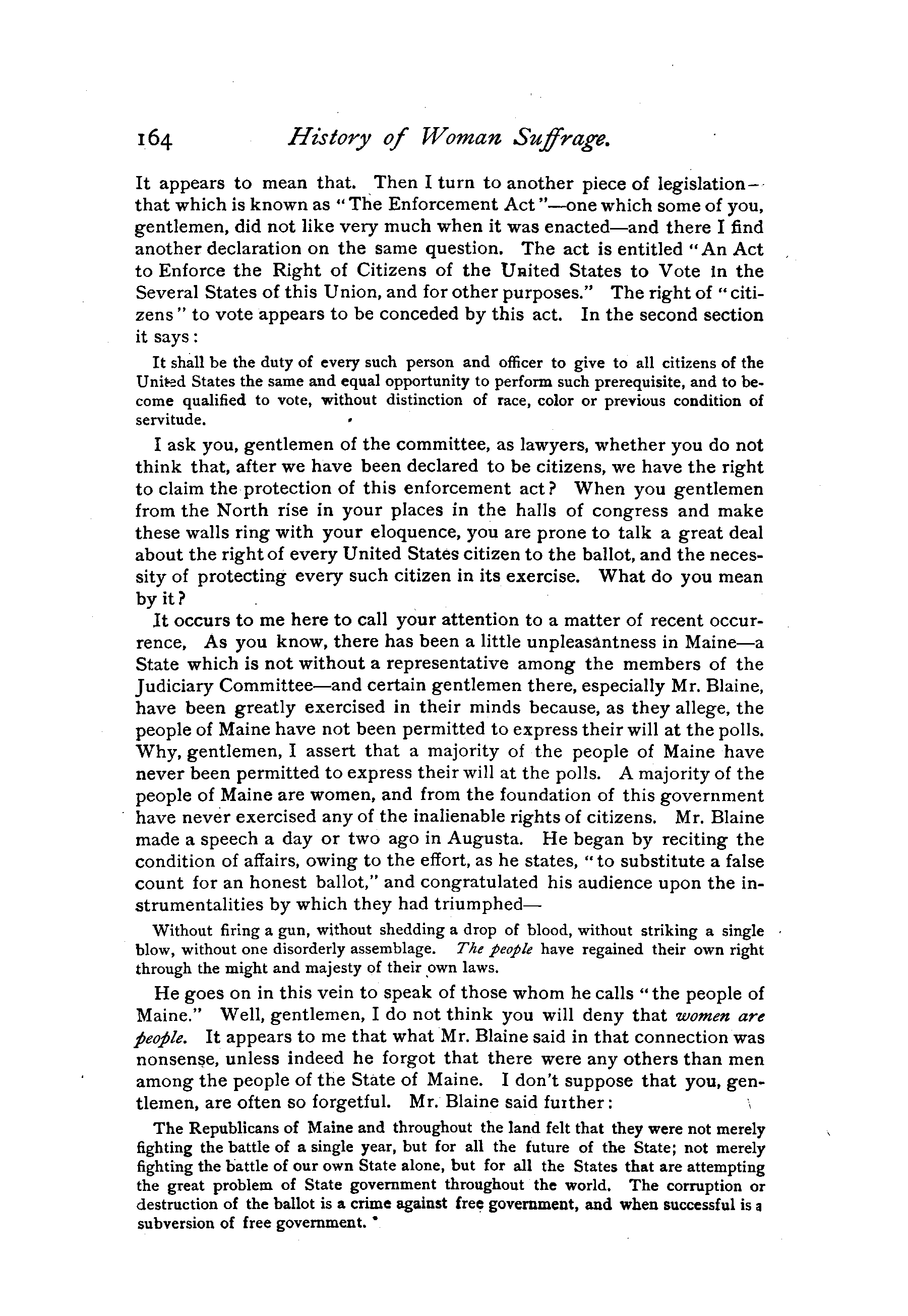 164 History of Woman Suffrage.

It appears to mean that. Then I turn to another piece of legislation—that which is known as "The Enforcement Act"—one which some of you, gentlemen, did not like very much when it was enacted—and there I find another declaration on the same question. The act is entitled "An Act to Enforce the Right of Citizens of the United States to Vote in the Several States of this Union, and for other purposes." The right of "citizens" to vote appears to be conceded by this act. In the second section it says:

It shall be the duty of every such person and officer to give to all citizens of the United States the same and equal opportunity to perform such prerequisite, and to become qualified to vote, without distinction of race, color or previous condition of servitude.

I ask you, gentlemen of the committee, as lawyers, whether you do not think that, after we have been declared to be citizens, we have the right to claim the protection of this enforcement act? When you gentlemen from the North rise in your places in the halls of congress and make these walls ring with your eloquence, you are prone to talk a great deal about the right of every United States citizen to the ballot, and the necessity of protecting every such citizen in its exercise. What do you mean by it?

It occurs to me here to call your attention to a matter of recent occurrence, As you know, there has been a little unpleasantness in Maine—a State which is not without a representative among the members of the Judiciary Committee—and certain gentlemen there, especially Mr. Blaine, have been greatly exercised in their minds because, as they allege, the people of Maine have not been permitted to express their will at the polls. Why, gentlemen, I assert that a majority of the people of Maine have never been permitted to express their will at the polls. A majority of the people of Maine are women, and from the foundation of this government have never exercised any of the inalienable rights of citizens. Mr. Blaine made a speech a day or two ago in Augusta. He began by reciting the condition of affairs, owing to the effort, as he states, "to substitute a false count for an honest ballot," and congratulated his audience upon the instrumentalities by which they had triumphed—

Without firing a gun, without shedding a drop of blood, without striking a single blow, without one disorderly assemblage. The people have regained their own right through the might and majesty of their own laws.

He goes on in this vein to speak of those whom he calls "the people of Maine." Well, gentlemen, I do not think you will deny that women are people. It appears to me that what Mr. Blaine said in that connection was nonsense, unless indeed he forgot that there were any others than men among the people of the State of Maine. I don't suppose that you, gentlemen, are often so forgetful. Mr. Blaine said further:

The Republicans of Maine and throughout the land felt that they were not merely fighting the battle of a single year, but for all the future of the State; not merely fighting the battle of our own State alone, but for all the States that are attempting the great problem of State government throughout the world. The corruption or destruction of the ballot is a crime against free government, and when successful is a subversion of free government.